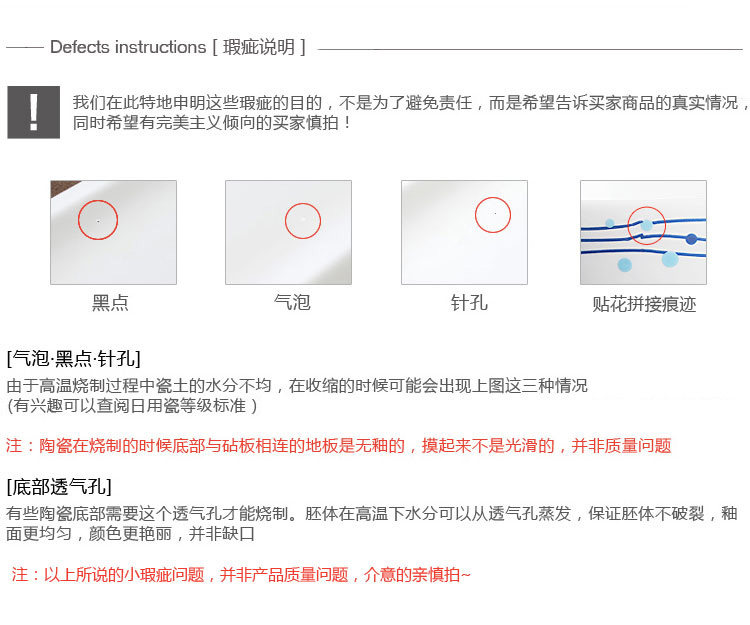 Defects instructions [ 瑕疵说明 ]

!

我们在此特地申明这些瑕疵的目的，不是为了避免责任，而是希望告诉买家商品的真实情况，同时希望有完美主义倾向的买家慎拍！

黑点

气泡

针孔

贴花拼接痕迹

[气泡·黑点·针孔]

由于高温烧制过程中瓷土的水分不均，在收缩的时候可能会出现上图这三种情况
(有兴趣可以查阅日用瓷等级标准 )

注：陶瓷在烧制的时候底部与砧板相连的地板是无釉的，摸起来不是光滑的，并非质量问题

[底部透气孔]

有些陶瓷底部需要这个透气孔才能烧制。胚体在高温下水分可以从透气孔蒸发，保证胚体不破裂，釉面更均匀，颜色更艳丽，并非缺口

注：以上所说的小瑕疵问题，并非产品质量问题，介意的亲慎拍~